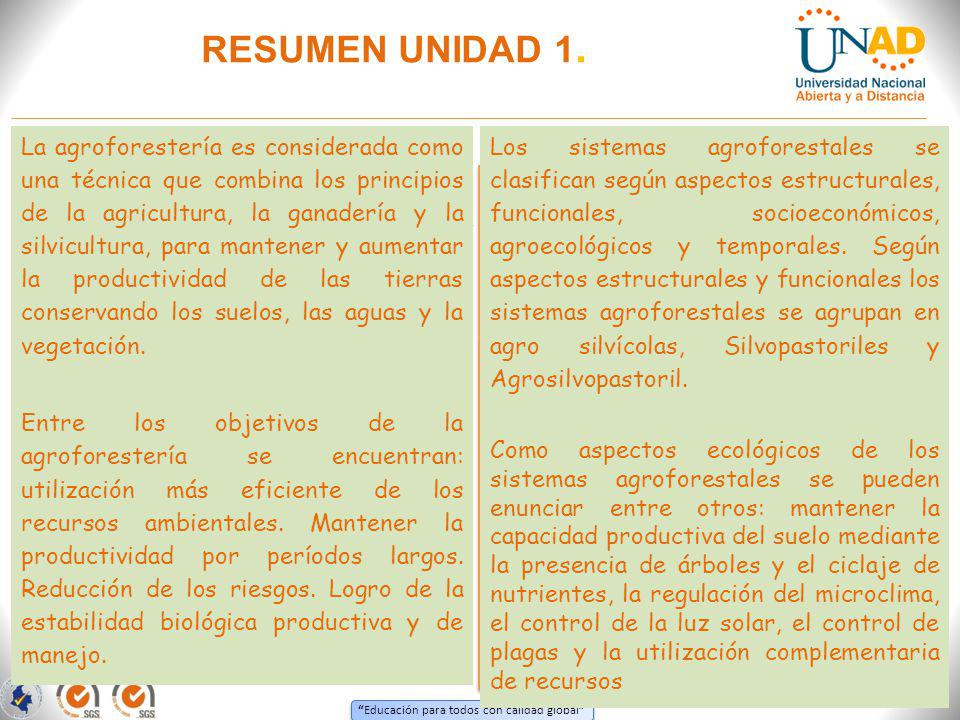 RESUMEN UNIDAD 1.

UNAD
Universidad Nacional
Abierta y a Distancia

La agroforestería es considerada como una técnica que combina los principios de la agricultura, la ganadería y la silvicultura, para mantener y aumentar la productividad de las tierras conservando los suelos, las aguas y la vegetación.

Entre los objetivos de la agroforestería se encuentran: utilización más eficiente de los recursos ambientales. Mantener la productividad por períodos largos. Reducción de los riesgos. Logro de la estabilidad biológica productiva y de manejo.

Los sistemas agroforestales se clasifican según aspectos estructurales, funcionales, socioeconómicos, agroecológicos y temporales. Según aspectos estructurales y funcionales los sistemas agroforestales se agrupan en agro silvícolas, Silvopastoriles y Agrosilvopastoril.

Como aspectos ecológicos de los sistemas agroforestales se pueden enunciar entre otros: mantener la capacidad productiva del suelo mediante la presencia de árboles y el ciclaje de nutrientes, la regulación del microclima, el control de la luz solar, el control de plagas y la utilización complementaria de recursos

SGS SGS

"Educación para todos con calidad global"